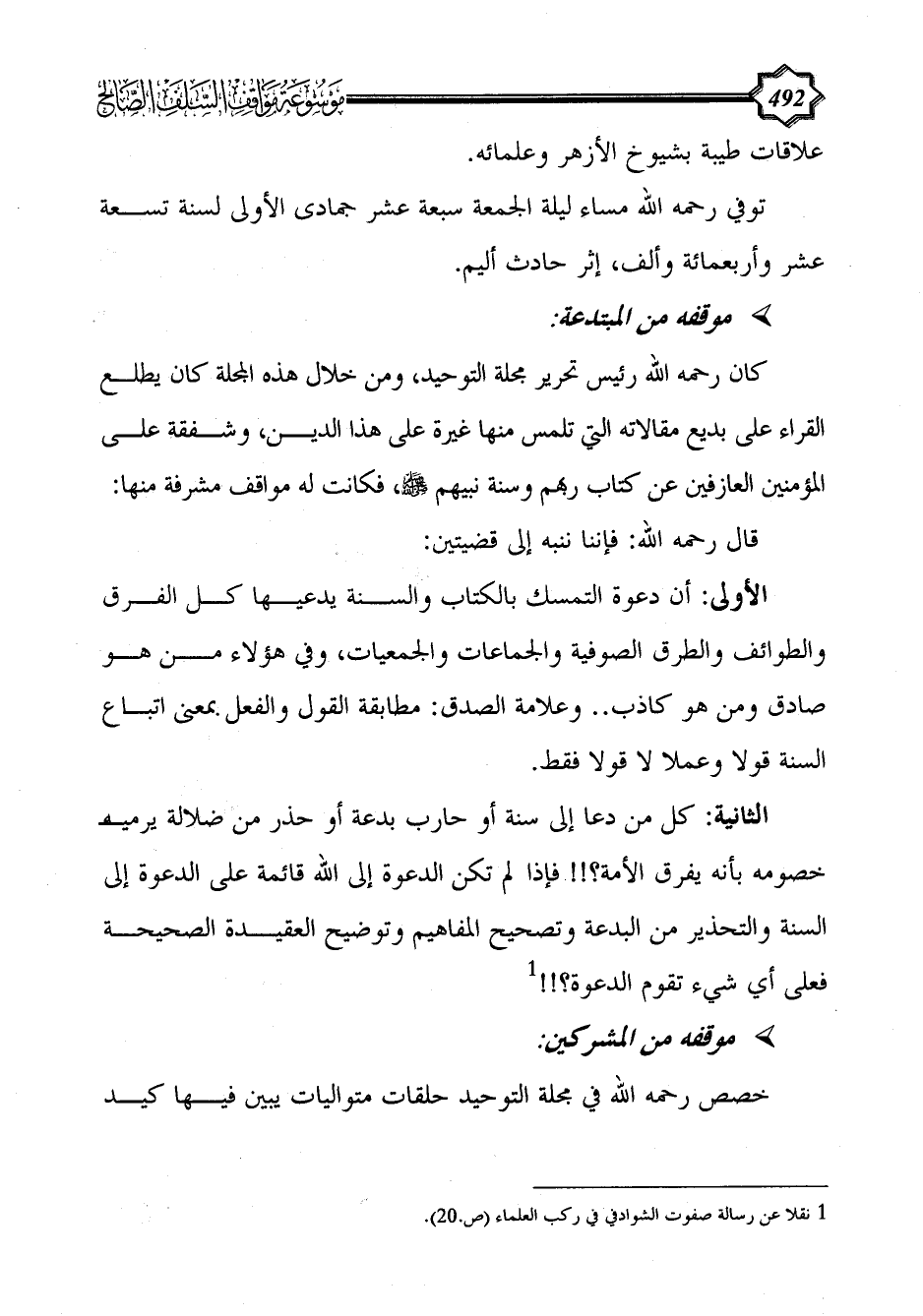 492

موسوعة مواقف السلف الصالح

علاقات طيبة بشيوخ الأزهر وعلمائه.

توفي رحمه الله مساء ليلة الجمعة سبعة عشر جمادى الأولى لسنة تسعة عشر وأربعمائة وألف، إثر حادث أليم.

➤ موقفه من المبتدعة:

كان رحمه الله رئيس تحرير مجلة التوحيد، ومن خلال هذه المجلة كان يطلع القراء على بديع مقالاته التي تلمس منها غيرة على هذا الدين، وشفقة على المؤمنين العازفين عن كتاب ربهم وسنة نبيهم ﷺ، فكانت له مواقف مشرفة منها:

قال رحمه الله: فإننا ننبه إلى قضيتين:

الأولى: أن دعوة التمسك بالكتاب والسنة يدعيها كل الفرق والطوائف والطرق الصوفية والجماعات والجمعيات، وفي هؤلاء من هو صادق ومن هو كاذب.. وعلامة الصدق: مطابقة القول والفعل بمعنى اتباع السنة قولا وعملا لا قولا فقط.

الثانية: كل من دعا إلى سنة أو حارب بدعة أو حذر من ضلالة يرميه خصومه بأنه يفرق الأمة؟!! فإذا لم تكن الدعوة إلى الله قائمة على الدعوة إلى السنة والتحذير من البدعة وتصحيح المفاهيم وتوضيح العقيدة الصحيحة فعلى أي شيء تقوم الدعوة؟!!$^1$

➤ موقفه من المشركين:

خصص رحمه الله في مجلة التوحيد حلقات متواليات يبين فيها كيد

1 نقلا عن رسالة صفوت الشوادفي في ركب العلماء (ص.20).